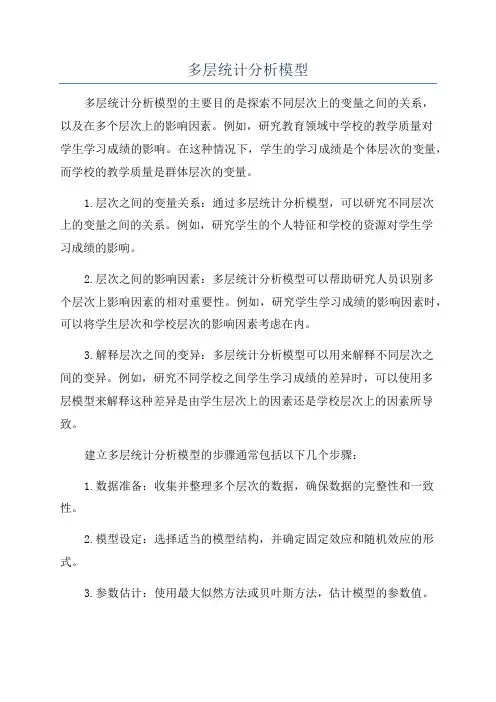 多层统计分析模型

多层统计分析模型的主要目的是探索不同层次上的变量之间的关系，以及在多个层次上的影响因素。例如，研究教育领域中学校的教学质量对学生学习成绩的影响。在这种情况下，学生的学习成绩是个体层次的变量，而学校的教学质量是群体层次的变量。

1.层次之间的变量关系：通过多层统计分析模型，可以研究不同层次上的变量之间的关系。例如，研究学生的个人特征和学校的资源对学生学习成绩的影响。

2.层次之间的影响因素：多层统计分析模型可以帮助研究人员识别多个层次上影响因素的相对重要性。例如，研究学生学习成绩的影响因素时，可以将学生层次和学校层次的影响因素考虑在内。

3.解释层次之间的变异：多层统计分析模型可以用来解释不同层次之间的变异。例如，研究不同学校之间学生学习成绩的差异时，可以使用多层模型来解释这种差异是由学生层次上的因素还是学校层次上的因素所导致。

建立多层统计分析模型的步骤通常包括以下几个步骤：

1.数据准备：收集并整理多个层次的数据，确保数据的完整性和一致性。

2.模型设定：选择适当的模型结构，并确定固定效应和随机效应的形式。

3.参数估计：使用最大似然方法或贝叶斯方法，估计模型的参数值。